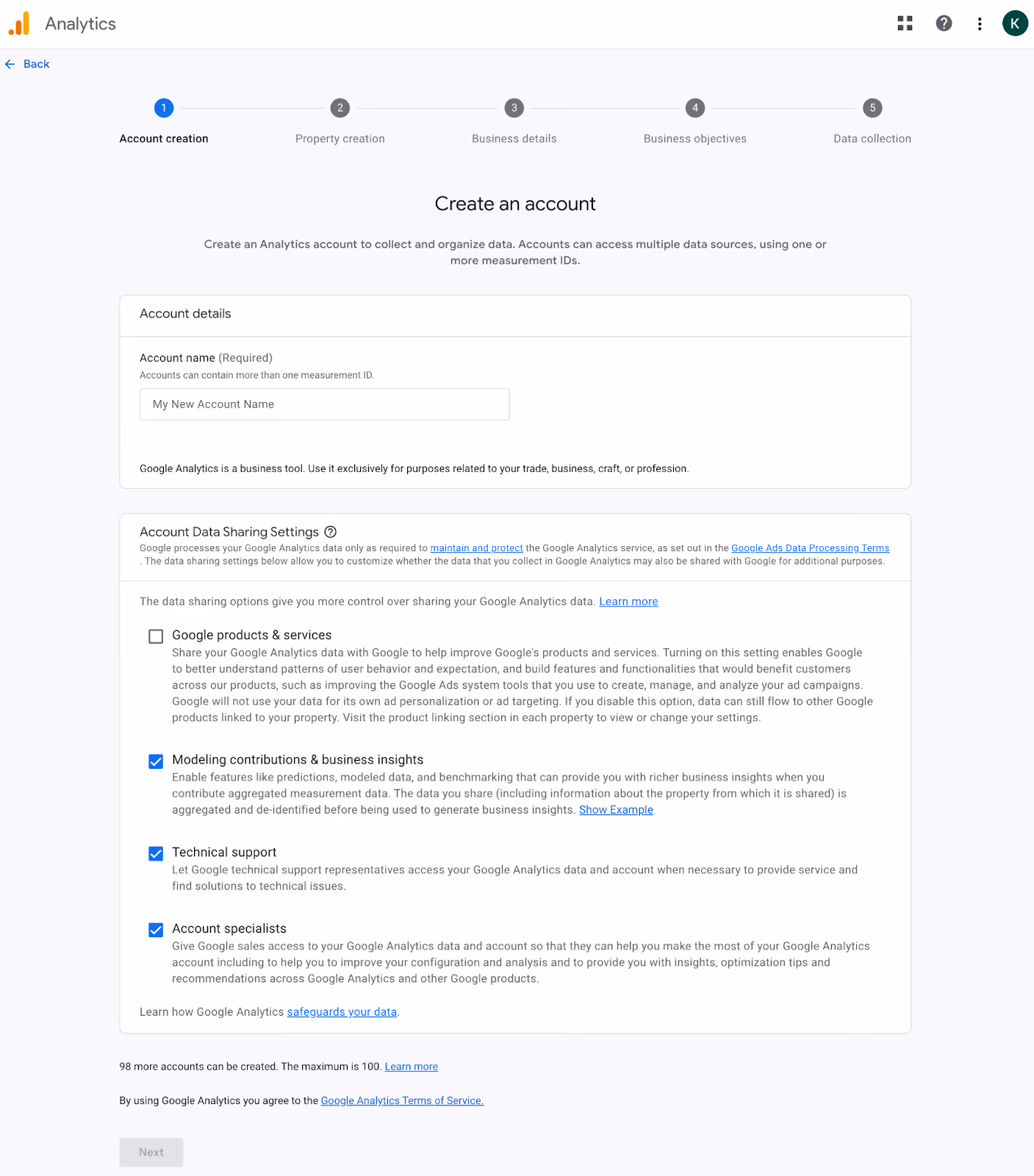 Analytics

K

Back

1 Account creation
2 Property creation
3 Business details
4 Business objectives
5 Data collection

Create an account

Create an Analytics account to collect and organize data. Accounts can access multiple data sources, using one or more measurement IDs.

Account details

Account name (Required)
Accounts can contain more than one measurement ID.

My New Account Name

Google Analytics is a business tool. Use it exclusively for purposes related to your trade, business, craft, or profession.

Account Data Sharing Settings
Google processes your Google Analytics data only as required to maintain and protect the Google Analytics service, as set out in the Google Ads Data Processing Terms . The data sharing settings below allow you to customize whether the data that you collect in Google Analytics may also be shared with Google for additional purposes.

The data sharing options give you more control over sharing your Google Analytics data. Learn more

Google products & services
Share your Google Analytics data with Google to help improve Google's products and services. Turning on this setting enables Google to better understand patterns of user behavior and expectation, and build features and functionalities that would benefit customers across our products, such as improving the Google Ads system tools that you use to create, manage, and analyze your ad campaigns. Google will not use your data for its own ad personalization or ad targeting. If you disable this option, data can still flow to other Google products linked to your property. Visit the product linking section in each property to view or change your settings.

Modeling contributions & business insights
Enable features like predictions, modeled data, and benchmarking that can provide you with richer business insights when you contribute aggregated measurement data. The data you share (including information about the property from which it is shared) is aggregated and de-identified before being used to generate business insights. Show Example

Technical support
Let Google technical support representatives access your Google Analytics data and account when necessary to provide service and find solutions to technical issues.

Account specialists
Give Google sales access to your Google Analytics data and account so that they can help you make the most of your Google Analytics account including to help you to improve your configuration and analysis and to provide you with insights, optimization tips and recommendations across Google Analytics and other Google products.

Learn how Google Analytics safeguards your data.

98 more accounts can be created. The maximum is 100. Learn more

By using Google Analytics you agree to the Google Analytics Terms of Service.

Next